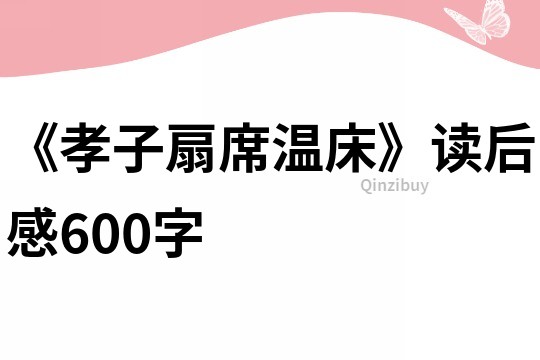 《孝子扇席温床》读后感600字

Qinzibuy